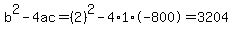 $b^2 - 4ac = (2)^2 - 4 \cdot 1 \cdot (-800) = 3204$